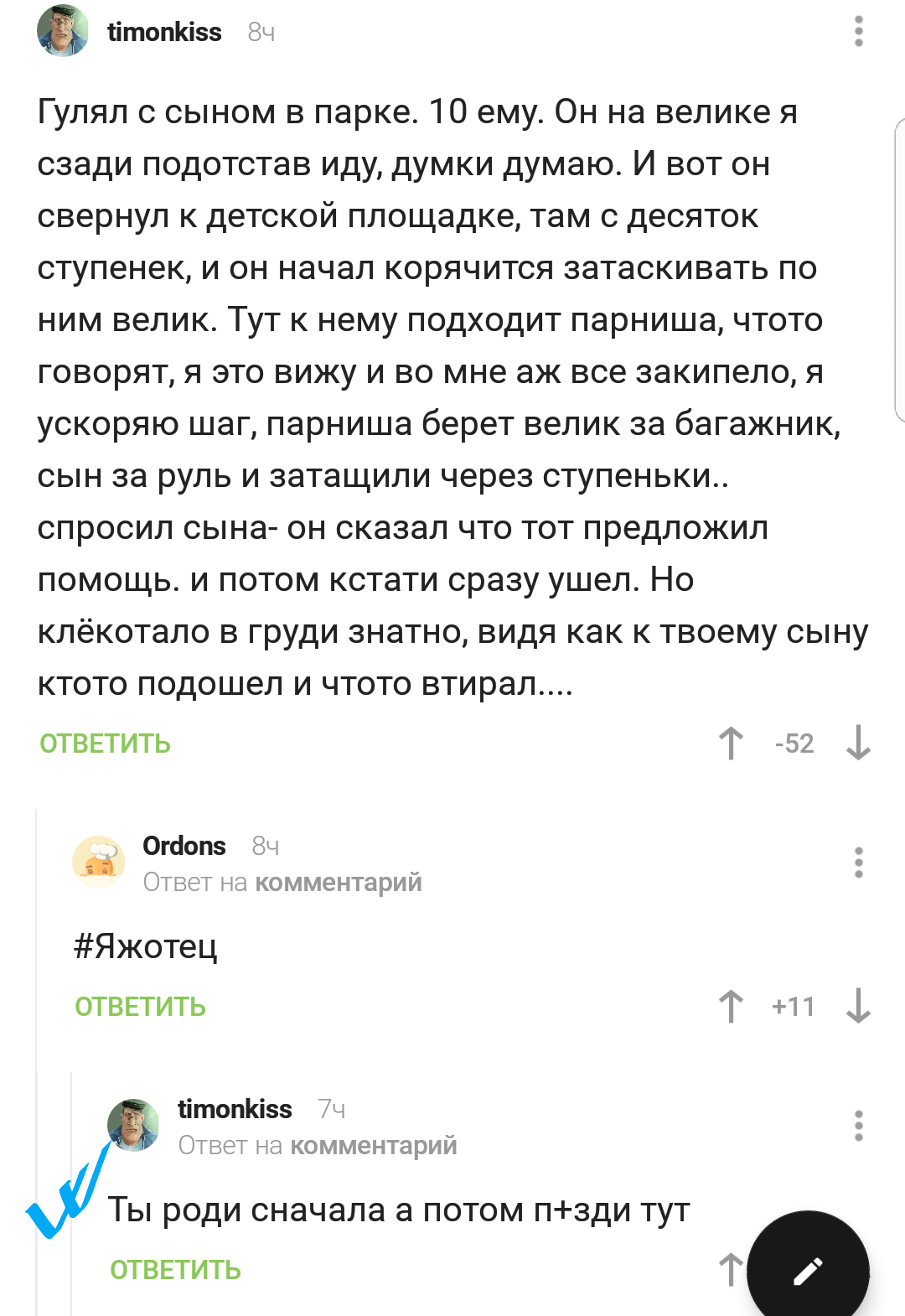 timonkiss 8ч

Гулял с сыном в парке. 10 ему. Он на велике я сзади подотстав иду, думки думаю. И вот он свернул к детской площадке, там с десяток ступенек, и он начал корячится затаскивать по ним велик. Тут к нему подходит парниша, чтото говорят, я это вижу и во мне аж все закипело, я ускоряю шаг, парниша берет велик за багажник, сын за руль и затащили через ступеньки.. спросил сына- он сказал что тот предложил помощь. и потом кстати сразу ушел. Но клёкотало в груди знатно, видя как к твоему сыну ктото подошел и чтото втирал....

ОТВЕТИТЬ -52

Ordons 8ч
Ответ на комментарий

#Яжотец

ОТВЕТИТЬ +11

timonkiss 7ч
Ответ на комментарий

Ты роди сначала а потом п+зди тут

ОТВЕТИТЬ